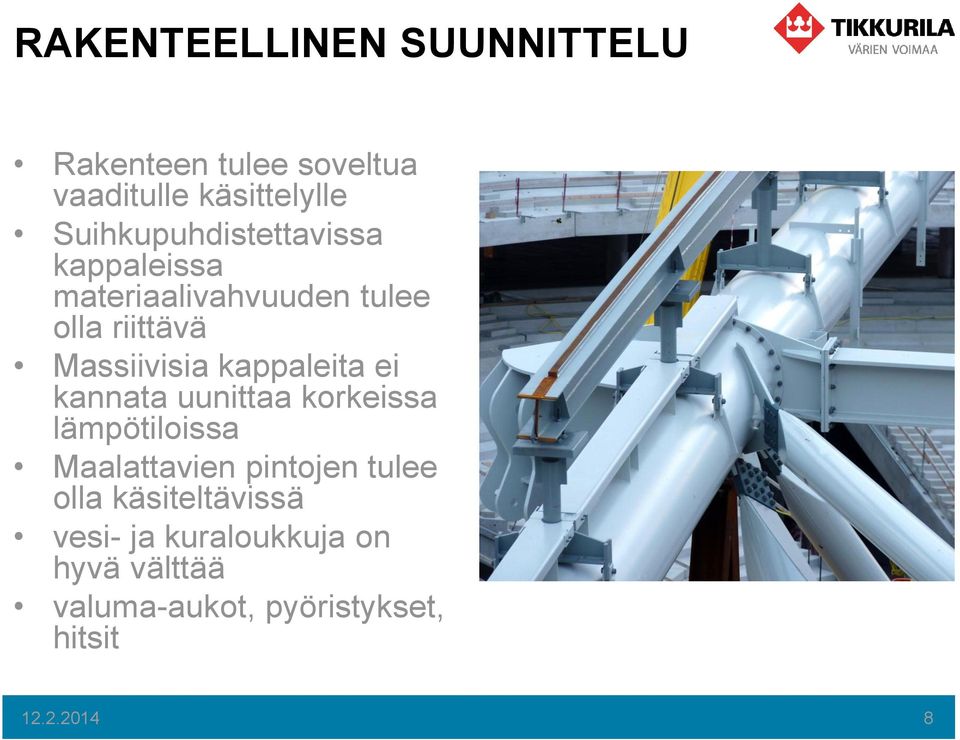 RAKENTEELLINEN SUUNNITTELU

TIKKURILA
VÄRIEN VOIMAA

• Rakenteen tulee soveltua vaaditulle käsittelylle
• Suihkupuhdistettavissa kappaleissa materiaalivahvuuden tulee olla riittävä
• Massiivisia kappaleita ei kannata uunittaa korkeissa lämpötiloissa
• Maalattavien pintojen tulee olla käsiteltävissä
• vesi- ja kuraloukkuja on hyvä välttää
• valuma-aukot, pyöristykset, hitsit

12.2.2014

8